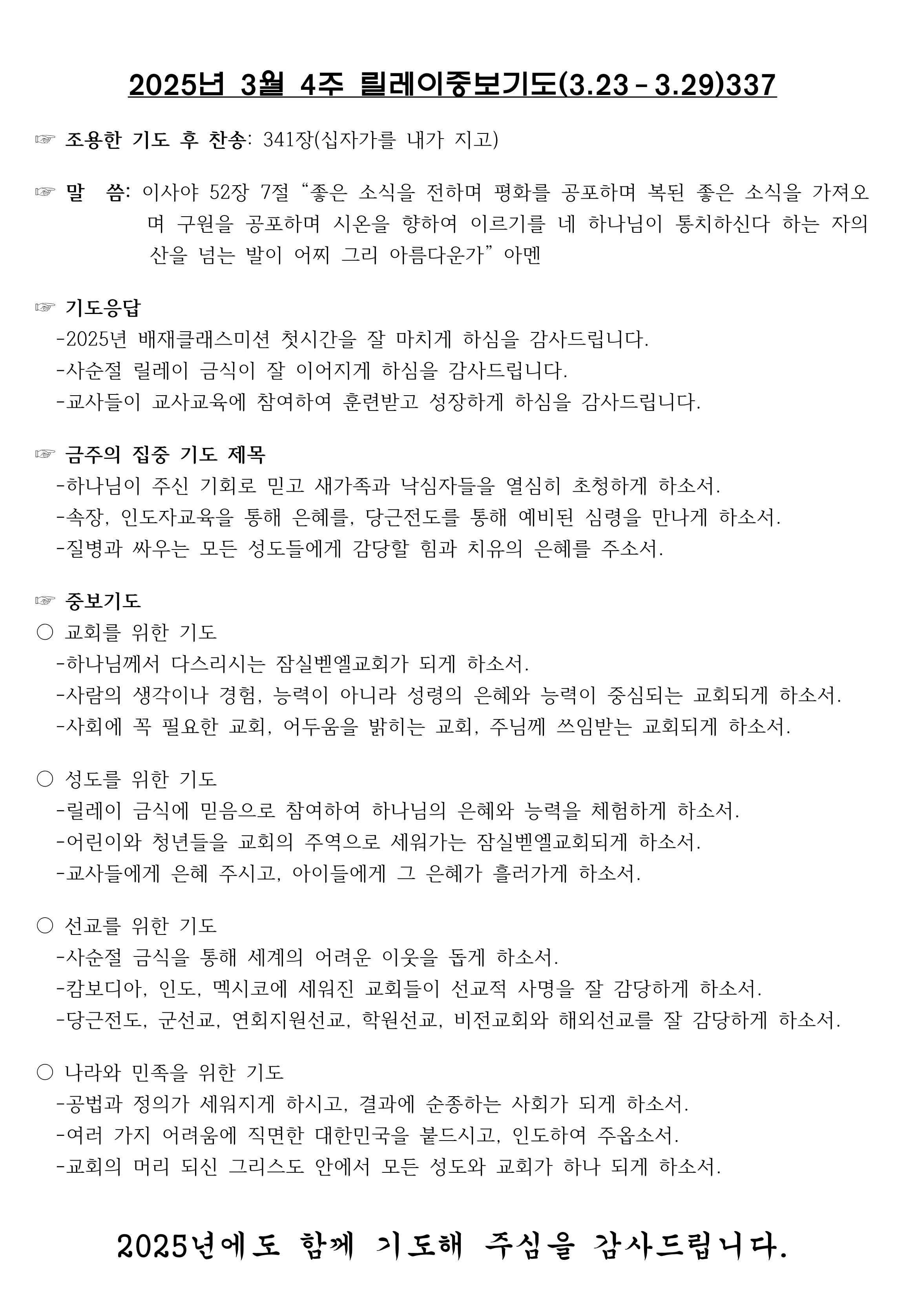 2025년 3월 4주 릴레이중보기도(3.23 - 3.29)337

☞ 조용한 기도 후 찬송: 341장(십자가를 내가 지고)

☞ 말 씀: 이사야 52장 7절 “좋은 소식을 전하며 평화를 공포하며 복된 좋은 소식을 가져오며 구원을 공포하며 시온을 향하여 이르기를 네 하나님이 통치하신다 하는 자의 산을 넘는 발이 어찌 그리 아름다운가” 아멘

☞ 기도응답
-2025년 배재클래스미션 첫시간을 잘 마치게 하심을 감사드립니다.
-사순절 릴레이 금식이 잘 이어지게 하심을 감사드립니다.
-교사들이 교사교육에 참여하여 훈련받고 성장하게 하심을 감사드립니다.

☞ 금주의 집중 기도 제목
-하나님이 주신 기회로 믿고 새가족과 낙심자들을 열심히 초청하게 하소서.
-속장, 인도자교육을 통해 은혜를, 당근전도를 통해 예비된 심령을 만나게 하소서.
-질병과 싸우는 모든 성도들에게 감당할 힘과 치유의 은혜를 주소서.

☞ 중보기도
○ 교회를 위한 기도
-하나님께서 다스리시는 잠실벧엘교회가 되게 하소서.
-사람의 생각이나 경험, 능력이 아니라 성령의 은혜와 능력이 중심되는 교회되게 하소서.
-사회에 꼭 필요한 교회, 어두움을 밝히는 교회, 주님께 쓰임받는 교회되게 하소서.

○ 성도를 위한 기도
-릴레이 금식에 믿음으로 참여하여 하나님의 은혜와 능력을 체험하게 하소서.
-어린이와 청년들을 교회의 주역으로 세워가는 잠실벧엘교회되게 하소서.
-교사들에게 은혜 주시고, 아이들에게 그 은혜가 흘러가게 하소서.

○ 선교를 위한 기도
-사순절 금식을 통해 세계의 어려운 이웃을 돕게 하소서.
-캄보디아, 인도, 멕시코에 세워진 교회들이 선교적 사명을 잘 감당하게 하소서.
-당근전도, 군선교, 연회지원선교, 학원선교, 비전교회와 해외선교를 잘 감당하게 하소서.

○ 나라와 민족을 위한 기도
-공법과 정의가 세워지게 하시고, 결과에 순종하는 사회가 되게 하소서.
-여러 가지 어려움에 직면한 대한민국을 붙드시고, 인도하여 주옵소서.
-교회의 머리 되신 그리스도 안에서 모든 성도와 교회가 하나 되게 하소서.

2025년에도 함께 기도해 주심을 감사드립니다.